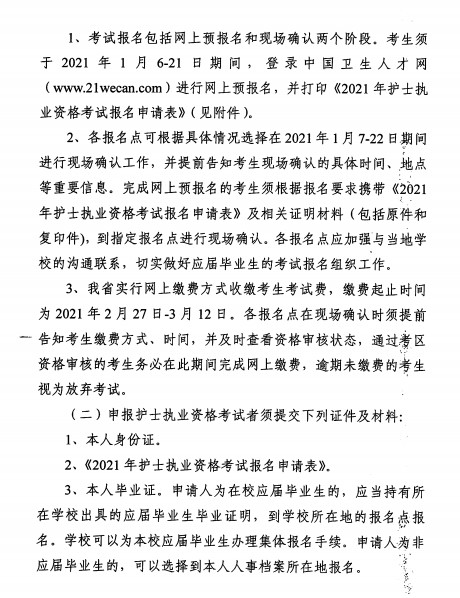 1、考试报名包括网上预报名和现场确认两个阶段。考生须于 2021 年 1 月 6-21 日期间，登录中国卫生人才网（www.21wecan.com）进行网上预报名，并打印《2021 年护士执业资格考试报名申请表》（见附件）。

2、各报名点可根据具体情况选择在 2021 年 1 月 7-22 日期间进行现场确认工作，并提前告知考生现场确认的具体时间、地点等重要信息。完成网上预报名的考生须根据报名要求携带《2021 年护士执业资格考试报名申请表》及相关证明材料（包括原件和复印件），到指定报名点进行现场确认。各报名点应加强与当地学校的沟通联系，切实做好应届毕业生的考试报名组织工作。

3、我省实行网上缴费方式收缴考生考试费，缴费起止时间为 2021 年 2 月 27 日-3 月 12 日。各报名点在现场确认时须提前告知考生缴费方式、时间，并及时查看资格审核状态，通过考区资格审核的考生务必在此期间完成网上缴费，逾期未缴费的考生视为放弃考试。

（二）申报护士执业资格考试者须提交下列证件及材料：

1、本人身份证。

2、《2021 年护士执业资格考试报名申请表》。

3、本人毕业证。申请人为在校应届毕业生的，应当持有所在学校出具的应届毕业生毕业证明，到学校所在地的报名点报名。学校可以为本校应届毕业生办理集体报名手续。申请人为非应届毕业生的，可以选择到本人人事档案所在地报名。